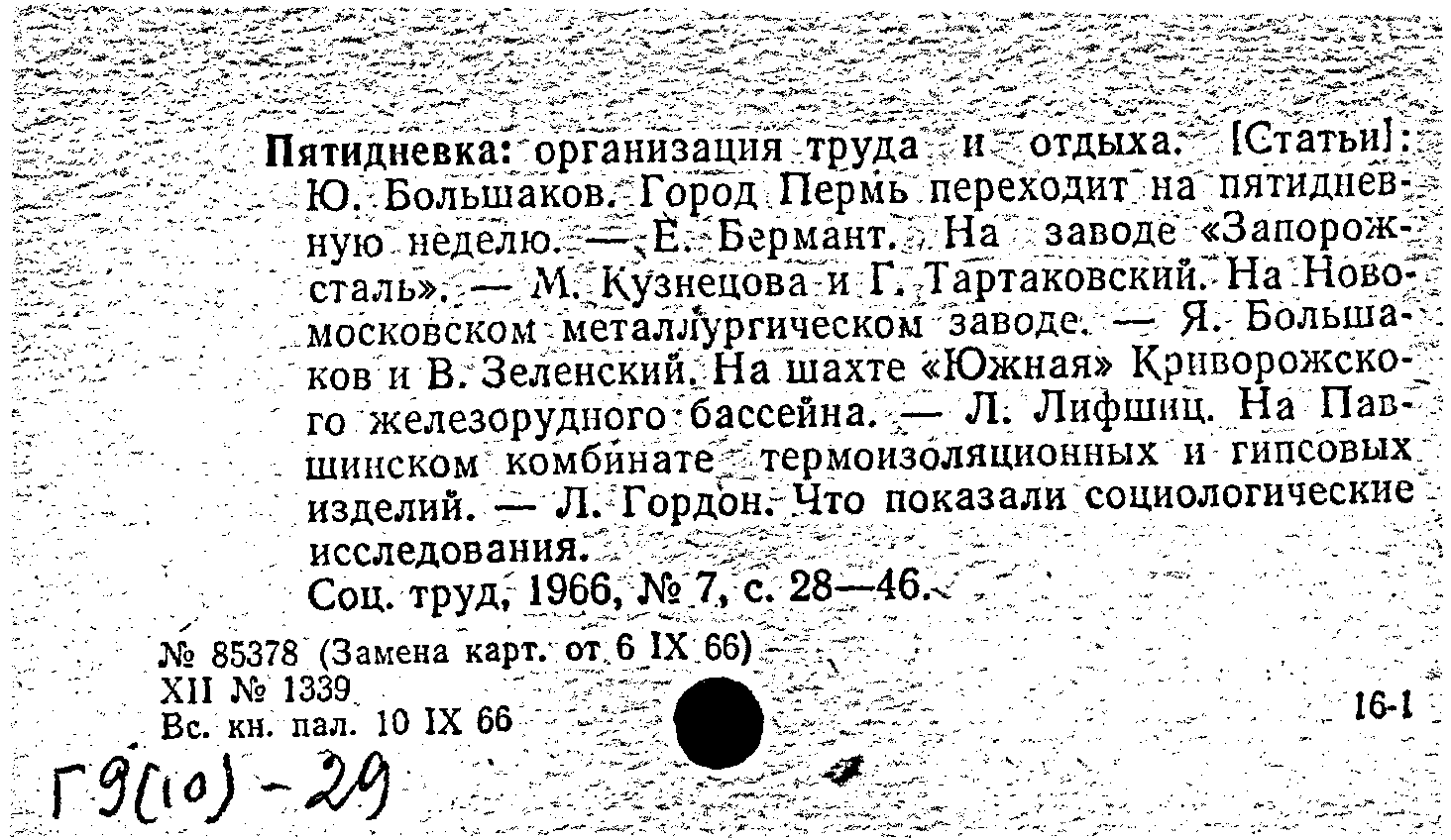 Пятидневка: организация труда и отдыха. [Статьи]: Ю. Большаков. Город Пермь переходит на пятидневную неделю. — Е. Бермант. На заводе «Запорожсталь». — М. Кузнецова и Г. Тартаковский. На Новомосковском металлургическом заводе. — Я. Большаков и В. Зеленский. На шахте «Южная» Криворожского железорудного бассейна. — Л. Лифшиц. На Павшинском комбинате термоизоляционных и гипсовых изделий. — Л. Гордон. Что показали социологические исследования.
Соц. труд, 1966, № 7, с. 28—46.

№ 85378 (Замена карт. от 6 IX 66)
XII № 1339
Вс. кн. пал. 10 IX 66

16-1

Г9(10)-29